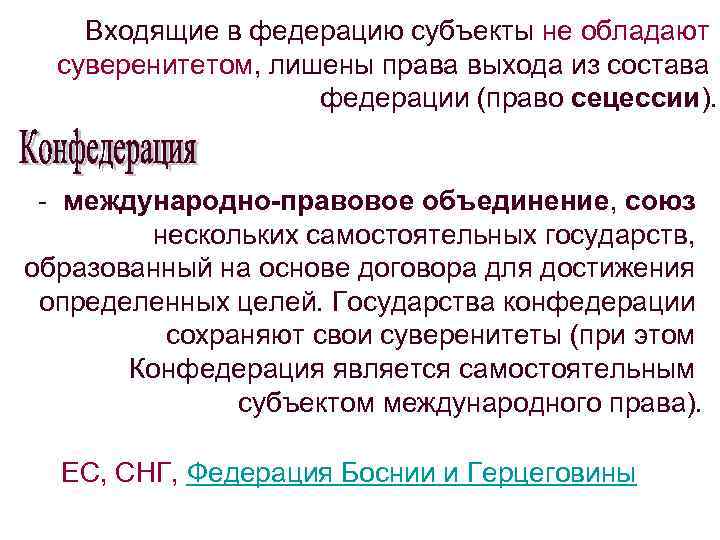 Входящие в федерацию субъекты не обладают суверенитетом, лишены права выхода из состава федерации (право сецессии).

Конфедерация

- международно-правовое объединение, союз нескольких самостоятельных государств, образованный на основе договора для достижения определенных целей. Государства конфедерации сохраняют свои суверенитеты (при этом Конфедерация является самостоятельным субъектом международного права).

ЕС, СНГ, Федерация Боснии и Герцеговины